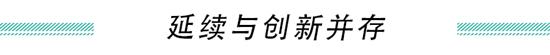 延续与创新并存